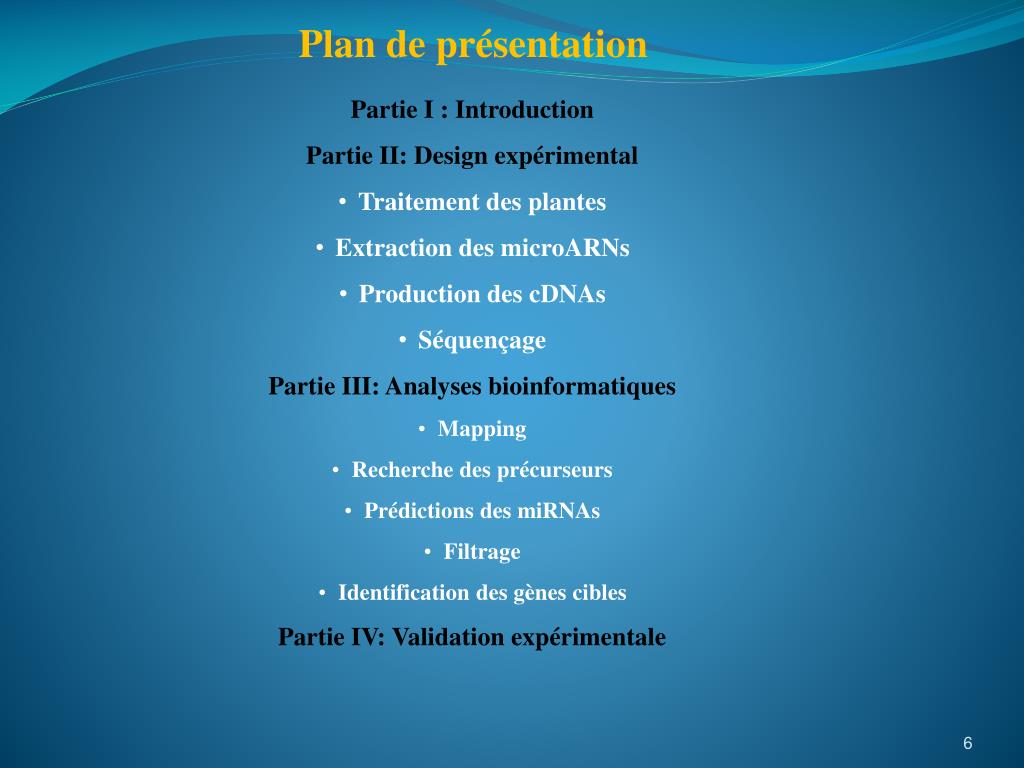 Plan de présentation

Partie I : Introduction

Partie II: Design expérimental

• Traitement des plantes

• Extraction des microARNs

• Production des cDNAs

• Séquençage

Partie III: Analyses bioinformatiques

• Mapping

• Recherche des précurseurs

• Prédictions des miRNAs

• Filtrage

• Identification des gènes cibles

Partie IV: Validation expérimentale

6